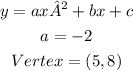 $y = ax\hat{A}^2 + bx + c$

$a = -2$

$Vertex = (5, 8)$